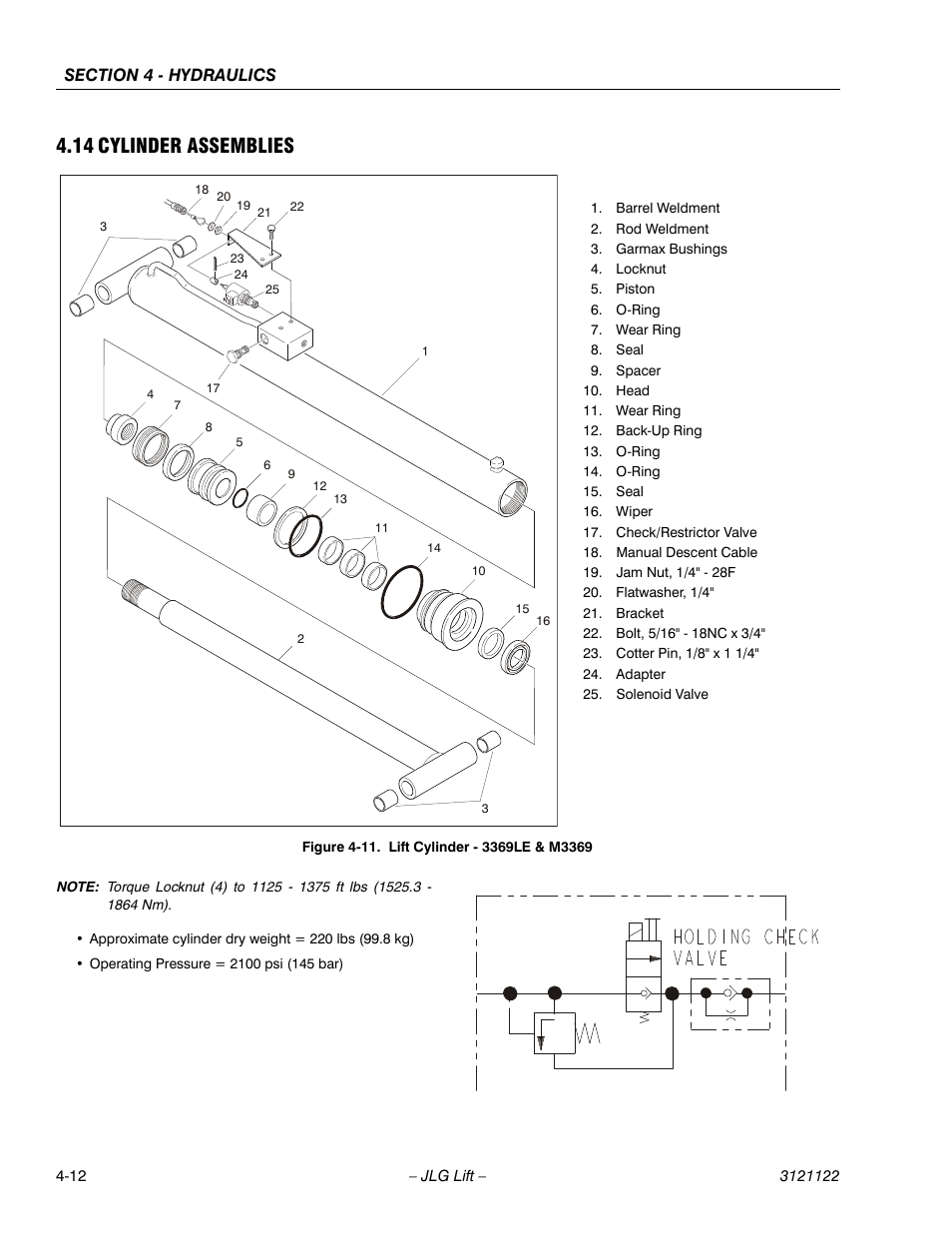 SECTION 4 - HYDRAULICS

4.14 CYLINDER ASSEMBLIES

18 20 19 21 22 3 23 24 25 1 17 4 7 8 5 6 9 12 13 11 14 10 15 16 2 3

1. Barrel Weldment
2. Rod Weldment
3. Garmax Bushings
4. Locknut
5. Piston
6. O-Ring
7. Wear Ring
8. Seal
9. Spacer
10. Head
11. Wear Ring
12. Back-Up Ring
13. O-Ring
14. O-Ring
15. Seal
16. Wiper
17. Check/Restrictor Valve
18. Manual Descent Cable
19. Jam Nut, 1/4" - 28F
20. Flatwasher, 1/4"
21. Bracket
22. Bolt, 5/16" - 18NC x 3/4"
23. Cotter Pin, 1/8" x 1 1/4"
24. Adapter
25. Solenoid Valve

Figure 4-11. Lift Cylinder - 3369LE & M3369

NOTE: Torque Locknut (4) to 1125 - 1375 ft lbs (1525.3 - 1864 Nm).

• Approximate cylinder dry weight = 220 lbs (99.8 kg)
• Operating Pressure = 2100 psi (145 bar)

HOLDING CHECK VALVE

4-12 – JLG Lift – 3121122